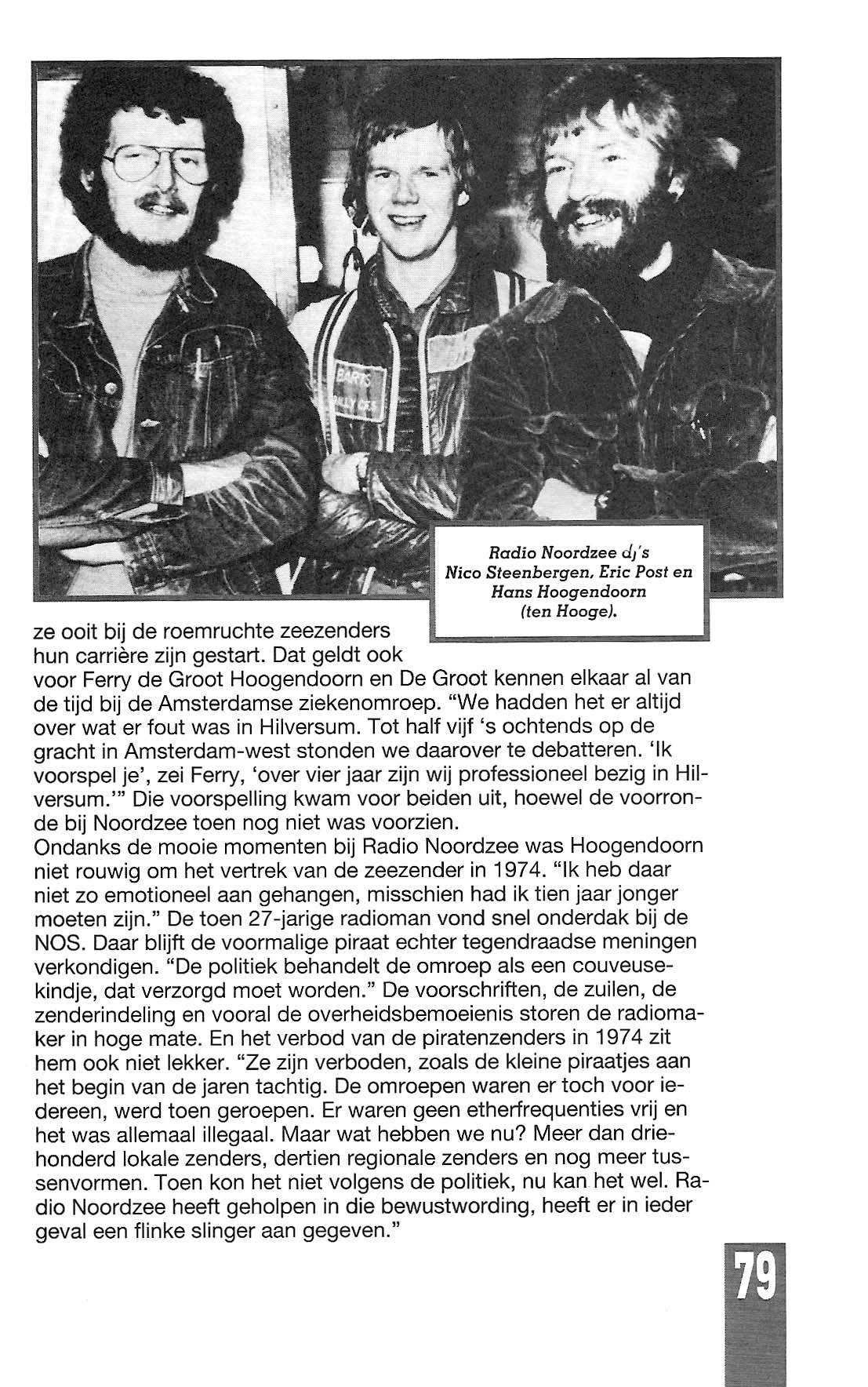 Radio Noordzee dj's Nico Steenbergen, Eric Post en Hans Hoogendoorn (ten Hooge).

ze ooit bij de roemruchte zeezenders hun carrière zijn gestart. Dat geldt ook voor Ferry de Groot Hoogendoorn en De Groot kennen elkaar al van de tijd bij de Amsterdamse ziekenomroep. "We hadden het er altijd over wat er fout was in Hilversum. Tot half vijf 's ochtends op de gracht in Amsterdam-west stonden we daarover te debatteren. 'Ik voorspel je', zei Ferry, 'over vier jaar zijn wij professioneel bezig in Hilversum.'" Die voorspelling kwam voor beiden uit, hoewel de voorronde bij Noordzee toen nog niet was voorzien.
Ondanks de mooie momenten bij Radio Noordzee was Hoogendoorn niet rouwig om het vertrek van de zeezender in 1974. "Ik heb daar niet zo emotioneel aan gehangen, misschien had ik tien jaar jonger moeten zijn." De toen 27-jarige radioman vond snel onderdak bij de NOS. Daar blijft de voormalige piraat echter tegendraadse meningen verkondigen. "De politiek behandelt de omroep als een couveusekindje, dat verzorgd moet worden." De voorschriften, de zuilen, de zenderindeling en vooral de overheidsbemoeienis storen de radiomaker in hoge mate. En het verbod van de piratenzenders in 1974 zit hem ook niet lekker. "Ze zijn verboden, zoals de kleine piraatjes aan het begin van de jaren tachtig. De omroepen waren er toch voor iedereen, werd toen geroepen. Er waren geen etherfrequenties vrij en het was allemaal illegaal. Maar wat hebben we nu? Meer dan driehonderd lokale zenders, dertien regionale zenders en nog meer tussenvormen. Toen kon het niet volgens de politiek, nu kan het wel. Radio Noordzee heeft geholpen in die bewustwording, heeft er in ieder geval een flinke slinger aan gegeven."

79